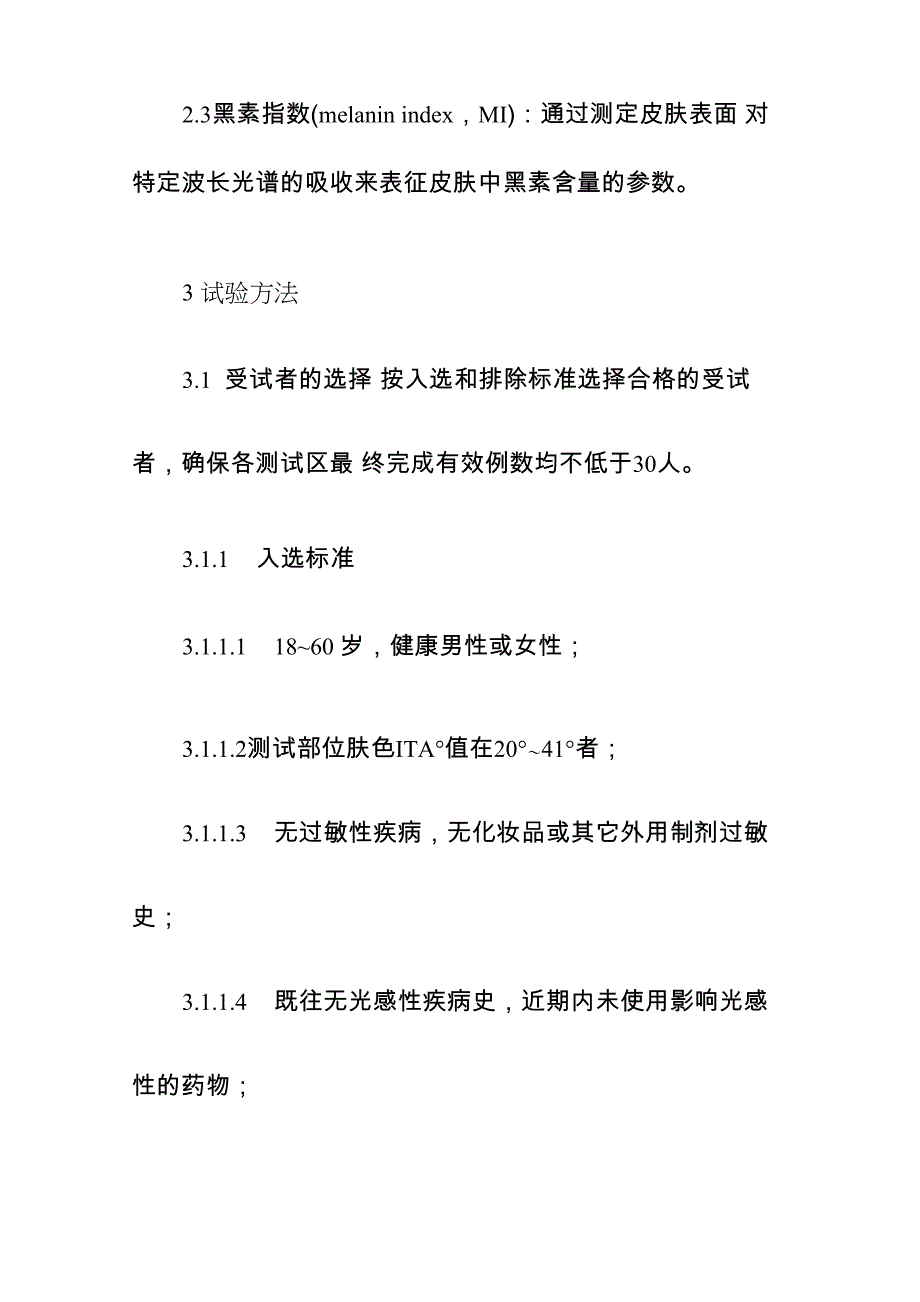 2.3黑素指数(melanin index，MI)：通过测定皮肤表面 对特定波长光谱的吸收来表征皮肤中黑素含量的参数。

3 试验方法

3.1 受试者的选择 按入选和排除标准选择合格的受试者，确保各测试区最 终完成有效例数均不低于30人。

3.1.1 入选标准

3.1.1.1 18~60 岁，健康男性或女性；

3.1.1.2测试部位肤色ITA°值在20°~41°者；

3.1.1.3 无过敏性疾病，无化妆品或其它外用制剂过敏史；

3.1.1.4 既往无光感性疾病史，近期内未使用影响光感性的药物；